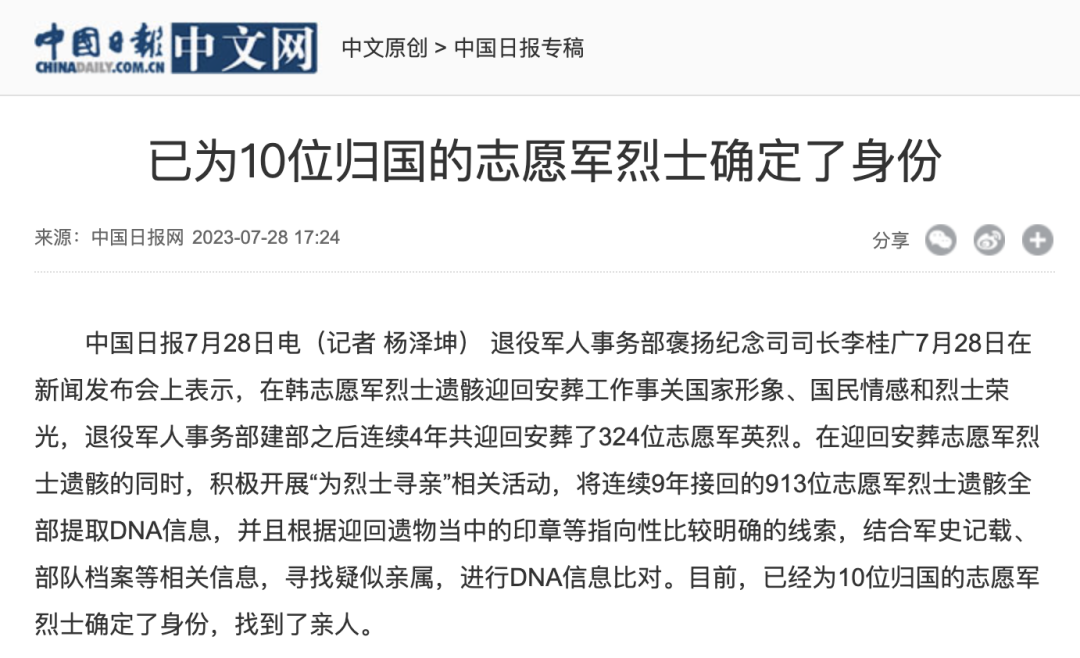 中国日报 CHINADAILY.COM.CN 中文网 中文原创 > 中国日报专稿

已为10位归国的志愿军烈士确定了身份

来源：中国日报网 2023-07-28 17:24

分享

中国日报7月28日电（记者 杨泽坤） 退役军人事务部褒扬纪念司司长李桂广7月28日在新闻发布会上表示，在韩志愿军烈士遗骸迎回安葬工作事关国家形象、国民情感和烈士荣光，退役军人事务部建部之后连续4年共迎回安葬了324位志愿军英烈。在迎回安葬志愿军烈士遗骸的同时，积极开展“为烈士寻亲”相关活动，将连续9年接回的913位志愿军烈士遗骸全部提取DNA信息，并且根据迎回遗物当中的印章等指向性比较明确的线索，结合军史记载、部队档案等相关信息，寻找疑似亲属，进行DNA信息比对。目前，已经为10位归国的志愿军烈士确定了身份，找到了亲人。